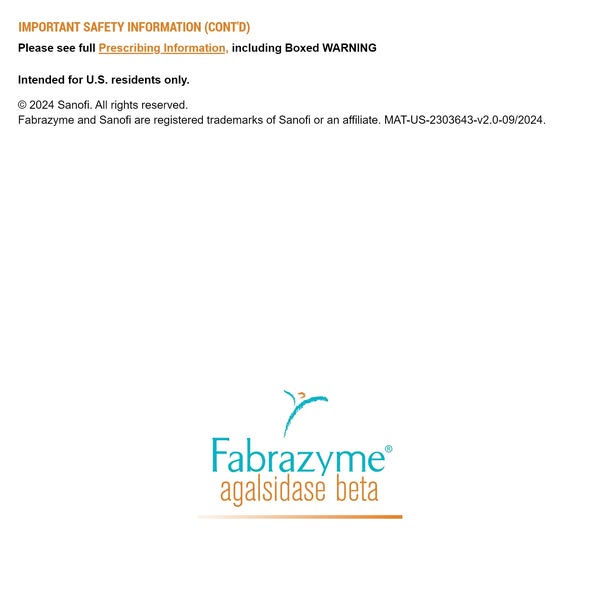 IMPORTANT SAFETY INFORMATION (CONT'D)

Please see full Prescribing Information, including Boxed WARNING

Intended for U.S. residents only.

© 2024 Sanofi. All rights reserved.
Fabrazyme and Sanofi are registered trademarks of Sanofi or an affiliate. MAT-US-2303643-v2.0-09/2024.

Fabrazyme®
agalsidase beta